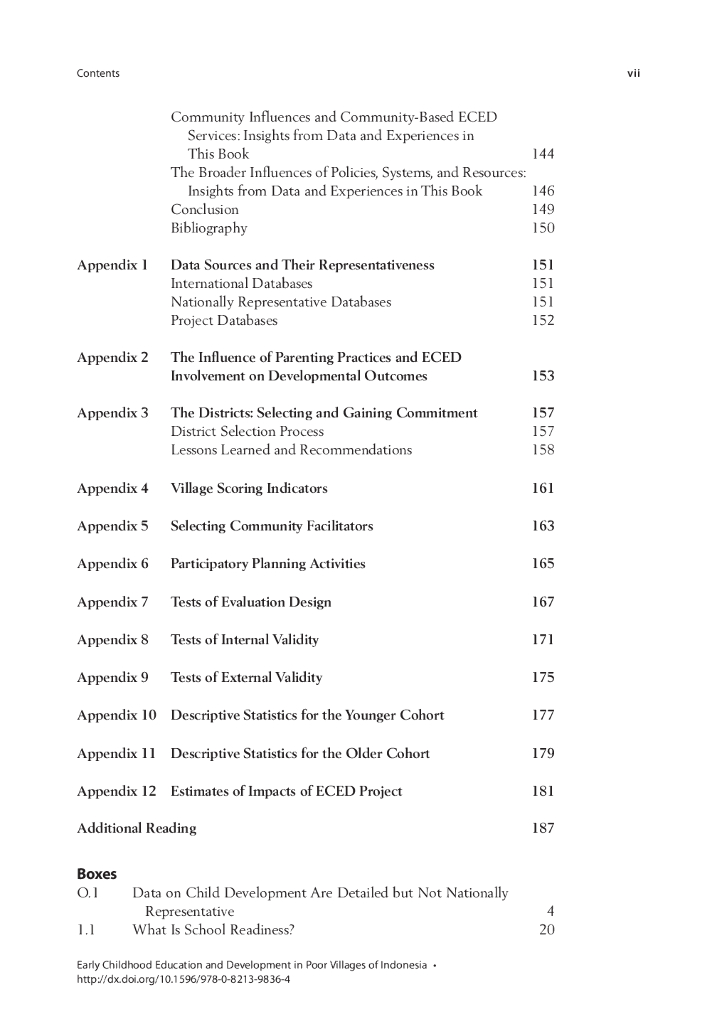 Contents vii

Community Influences and Community-Based ECED Services: Insights from Data and Experiences in This Book 144
The Broader Influences of Policies, Systems, and Resources: Insights from Data and Experiences in This Book 146
Conclusion 149
Bibliography 150

Appendix 1 Data Sources and Their Representativeness 151
International Databases 151
Nationally Representative Databases 151
Project Databases 152

Appendix 2 The Influence of Parenting Practices and ECED Involvement on Developmental Outcomes 153

Appendix 3 The Districts: Selecting and Gaining Commitment 157
District Selection Process 157
Lessons Learned and Recommendations 158

Appendix 4 Village Scoring Indicators 161

Appendix 5 Selecting Community Facilitators 163

Appendix 6 Participatory Planning Activities 165

Appendix 7 Tests of Evaluation Design 167

Appendix 8 Tests of Internal Validity 171

Appendix 9 Tests of External Validity 175

Appendix 10 Descriptive Statistics for the Younger Cohort 177

Appendix 11 Descriptive Statistics for the Older Cohort 179

Appendix 12 Estimates of Impacts of ECED Project 181

Additional Reading 187

Boxes
O.1 Data on Child Development Are Detailed but Not Nationally Representative 4
1.1 What Is School Readiness? 20

Early Childhood Education and Development in Poor Villages of Indonesia • http://dx.doi.org/10.1596/978-0-8213-9836-4